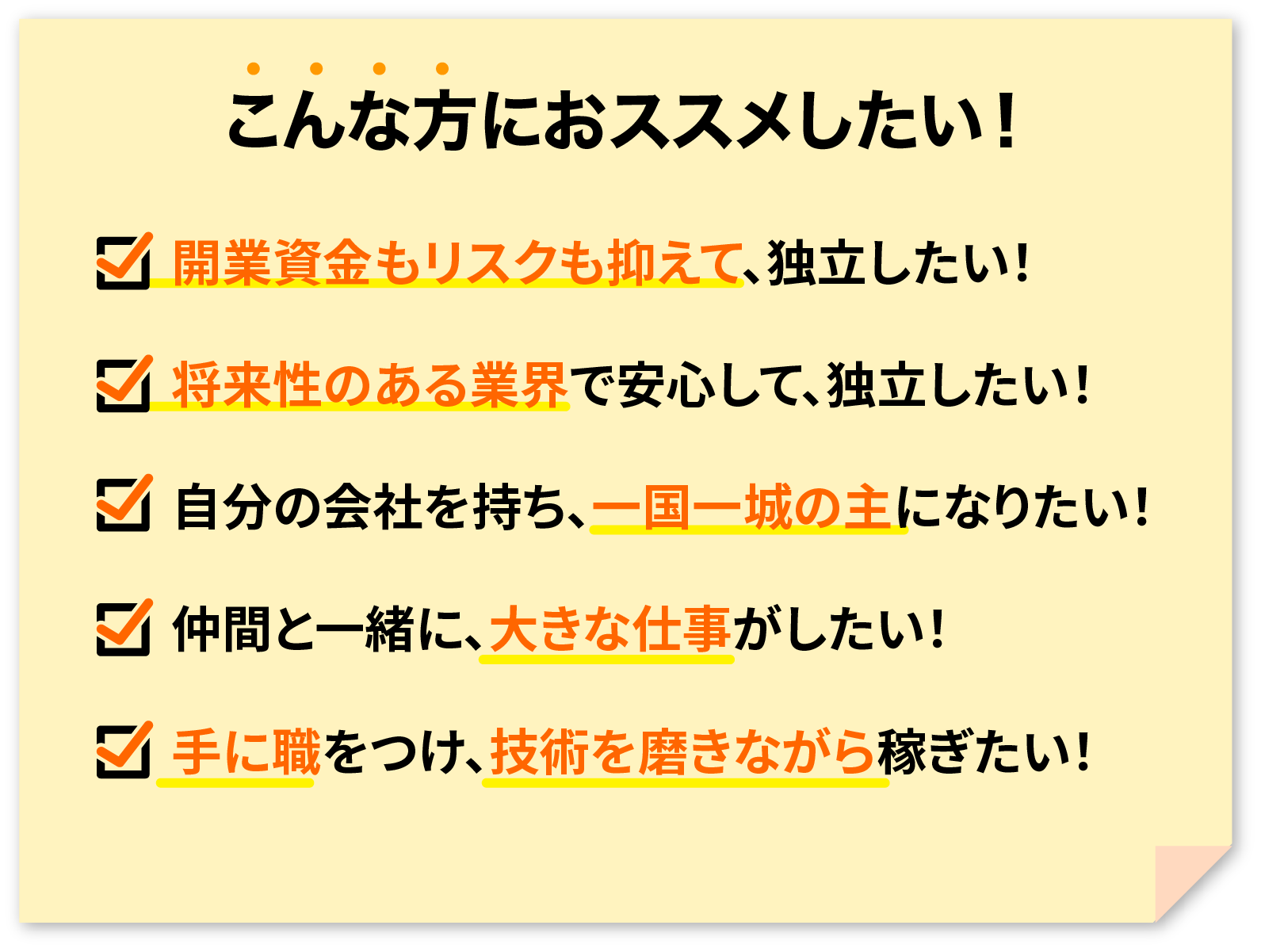 こんな方におススメしたい！

開業資金もリスクも抑えて、独立したい！

将来性のある業界で安心して、独立したい！

自分の会社を持ち、一国一城の主になりたい！

仲間と一緒に、大きな仕事がしたい！

手に職をつけ、技術を磨きながら稼ぎたい！